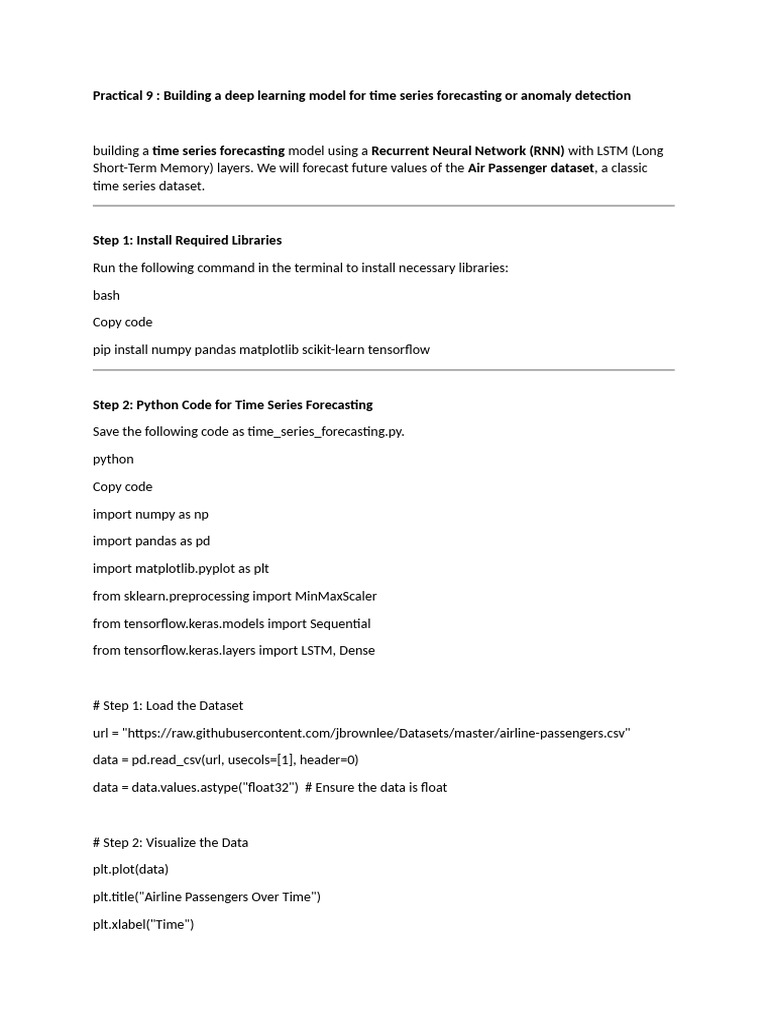 Practical 9 : Building a deep learning model for time series forecasting or anomaly detection

building a time series forecasting model using a Recurrent Neural Network (RNN) with LSTM (Long Short-Term Memory) layers. We will forecast future values of the Air Passenger dataset, a classic time series dataset.

Step 1: Install Required Libraries

Run the following command in the terminal to install necessary libraries:

bash

Copy code

pip install numpy pandas matplotlib scikit-learn tensorflow

Step 2: Python Code for Time Series Forecasting

Save the following code as time_series_forecasting.py.

python

Copy code

import numpy as np

import pandas as pd

import matplotlib.pyplot as plt

from sklearn.preprocessing import MinMaxScaler

from tensorflow.keras.models import Sequential

from tensorflow.keras.layers import LSTM, Dense

# Step 1: Load the Dataset

url = "https://raw.githubusercontent.com/jbrownlee/Datasets/master/airline-passengers.csv"

data = pd.read_csv(url, usecols=[1], header=0)

data = data.values.astype("float32") # Ensure the data is float

# Step 2: Visualize the Data

plt.plot(data)

plt.title("Airline Passengers Over Time")

plt.xlabel("Time")